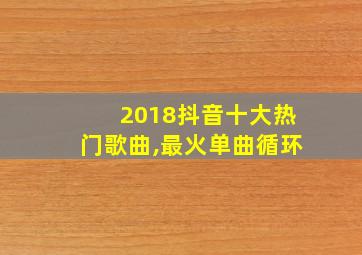 2018抖音十大热门歌曲,最火单曲循环